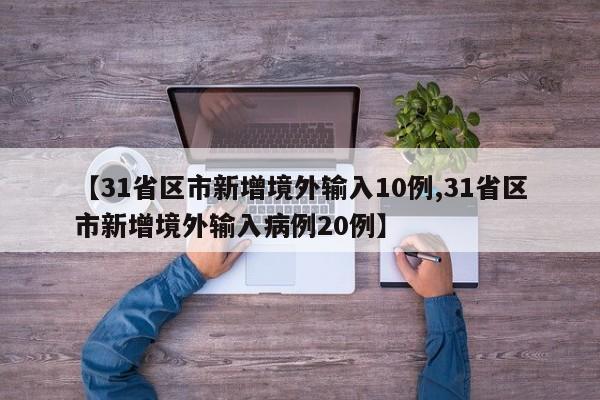 【31省区市新增境外输入10例,31省区市新增境外输入病例20例】